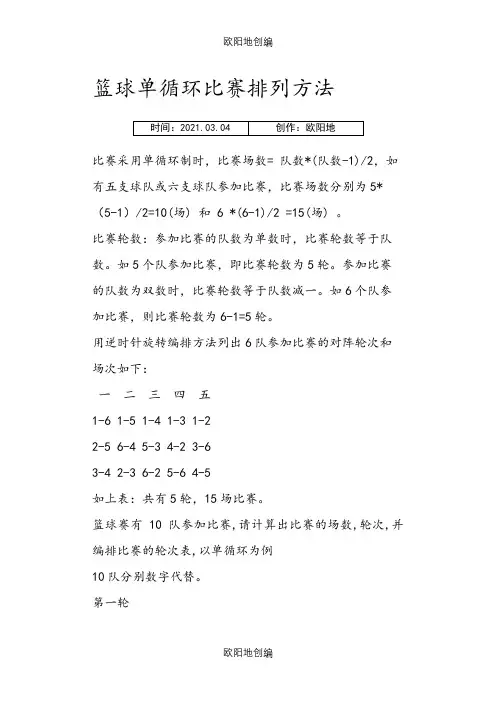 欧阳地创编

篮球单循环比赛排列方法

| 时间：2021.03.04 | 创作：欧阳地 |
|---|---|

比赛采用单循环制时，比赛场数= 队数*(队数-1)/2，如有五支球队或六支球队参加比赛，比赛场数分别为 5*（5-1）/2=10(场) 和 6 *(6-1)/2 =15(场) 。

比赛轮数：参加比赛的队数为单数时，比赛轮数等于队数。如 5 个队参加比赛，即比赛轮数为 5 轮。参加比赛的队数为双数时，比赛轮数等于队数减一。如 6 个队参加比赛，则比赛轮数为 6-1=5 轮。

用逆时针旋转编排方法列出 6 队参加比赛的对阵轮次和场次如下：

一 二 三 四 五

1-6 1-5 1-4 1-3 1-2

2-5 6-4 5-3 4-2 3-6

3-4 2-3 6-2 5-6 4-5

如上表：共有 5 轮，15 场比赛。

篮球赛有 10 队参加比赛，请计算出比赛的场数，轮次，并编排比赛的轮次表，以单循环为例

10 队分别数字代替。

第一轮

欧阳地创编